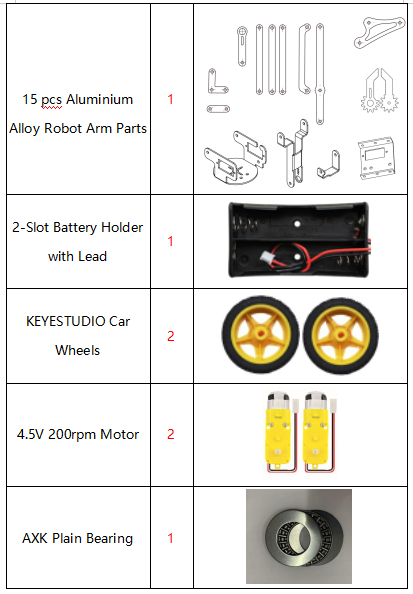 | | | |
|---|---|---|
| 15 pcs Aluminium Alloy Robot Arm Parts | 1 | |
| 2-Slot Battery Holder with Lead | 1 | |
| KEYESTUDIO Car Wheels | 2 | |
| 4.5V 200rpm Motor | 2 | |
| AXK Plain Bearing | 1 | |